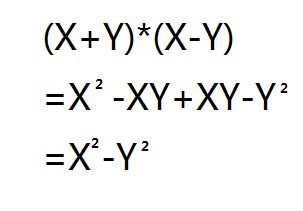 $(X+Y)*(X-Y)$

$=X^2-XY+XY-Y^2$

$=X^2-Y^2$